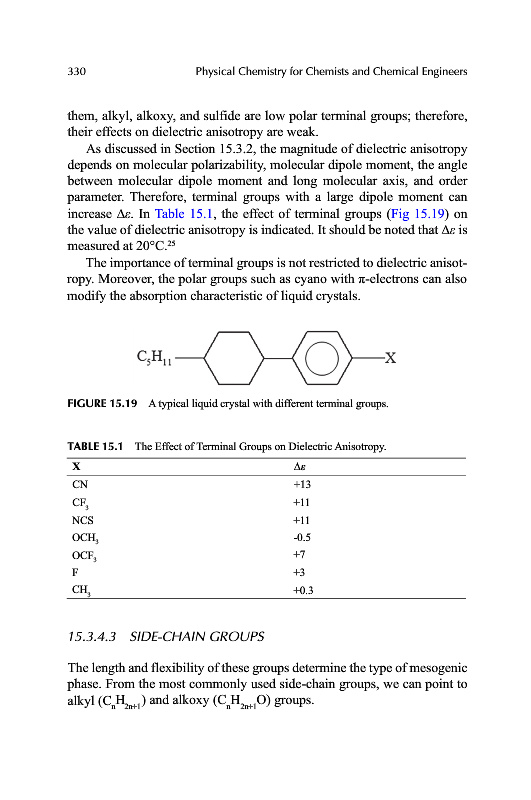 330 Physical Chemistry for Chemists and Chemical Engineers

them, alkyl, alkoxy, and sulfide are low polar terminal groups; therefore, their effects on dielectric anisotropy are weak.

As discussed in Section 15.3.2, the magnitude of dielectric anisotropy depends on molecular polarizability, molecular dipole moment, the angle between molecular dipole moment and long molecular axis, and order parameter. Therefore, terminal groups with a large dipole moment can increase $\Delta\varepsilon$. In Table 15.1, the effect of terminal groups (Fig 15.19) on the value of dielectric anisotropy is indicated. It should be noted that $\Delta\varepsilon$ is measured at 20°C.$^{25}$

The importance of terminal groups is not restricted to dielectric anisotropy. Moreover, the polar groups such as cyano with $\pi$-electrons can also modify the absorption characteristic of liquid crystals.

$C_5H_{11}$ X

FIGURE 15.19 A typical liquid crystal with different terminal groups.

TABLE 15.1 The Effect of Terminal Groups on Dielectric Anisotropy.

| X | $\Delta\varepsilon$ |
|---|---|
| CN | +13 |
| $CF_3$ | +11 |
| NCS | +11 |
| $OCH_3$ | -0.5 |
| $OCF_3$ | +7 |
| F | +3 |
| $CH_3$ | +0.3 |

15.3.4.3 SIDE-CHAIN GROUPS

The length and flexibility of these groups determine the type of mesogenic phase. From the most commonly used side-chain groups, we can point to alkyl ($C_nH_{2n+1}$) and alkoxy ($C_nH_{2n+1}O$) groups.